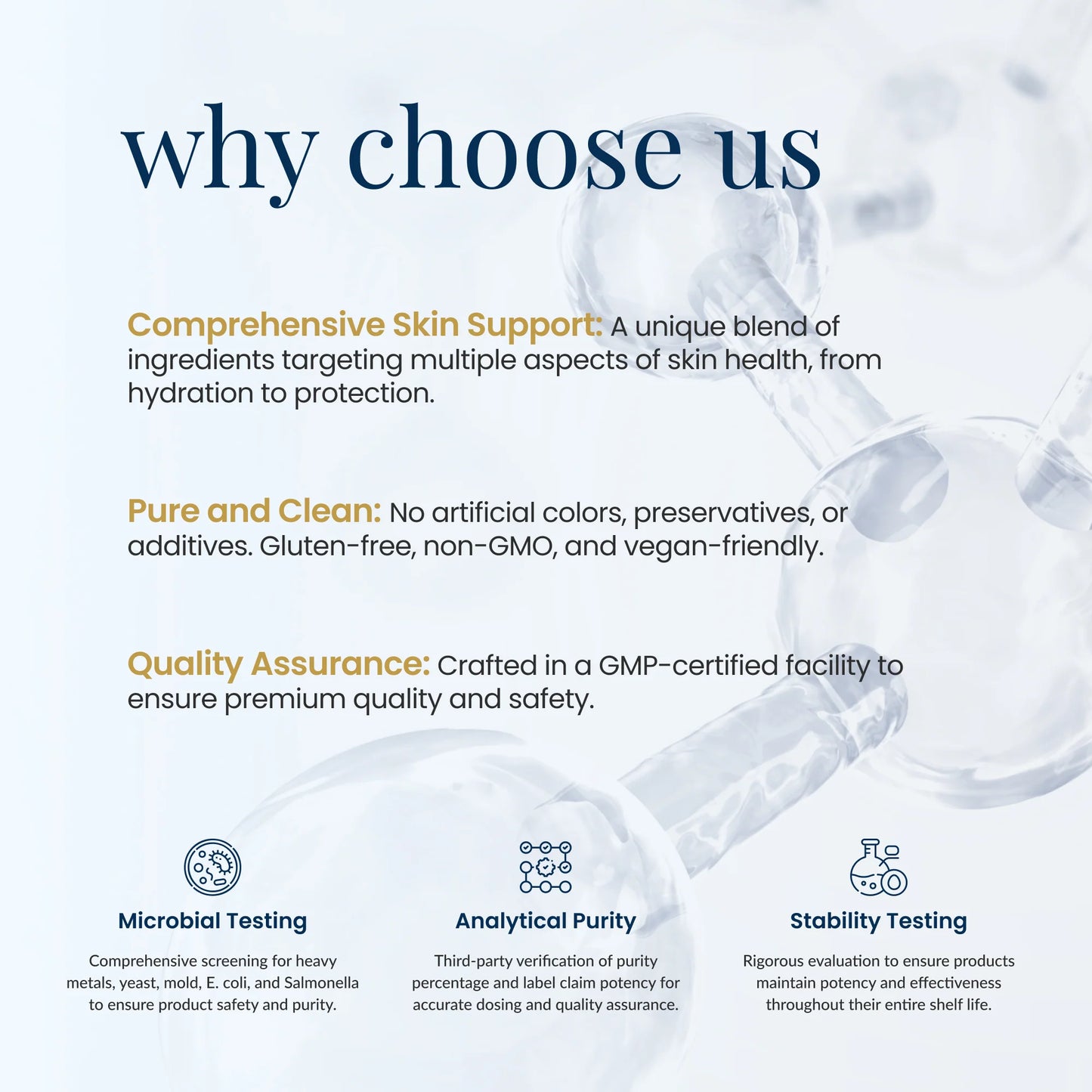 why choose us

Comprehensive Skin Support: A unique blend of ingredients targeting multiple aspects of skin health, from hydration to protection.

Pure and Clean: No artificial colors, preservatives, or additives. Gluten-free, non-GMO, and vegan-friendly.

Quality Assurance: Crafted in a GMP-certified facility to ensure premium quality and safety.

Microbial Testing

Comprehensive screening for heavy metals, yeast, mold, E. coli, and Salmonella to ensure product safety and purity.

Analytical Purity

Third-party verification of purity percentage and label claim potency for accurate dosing and quality assurance.

Stability Testing

Rigorous evaluation to ensure products maintain potency and effectiveness throughout their entire shelf life.